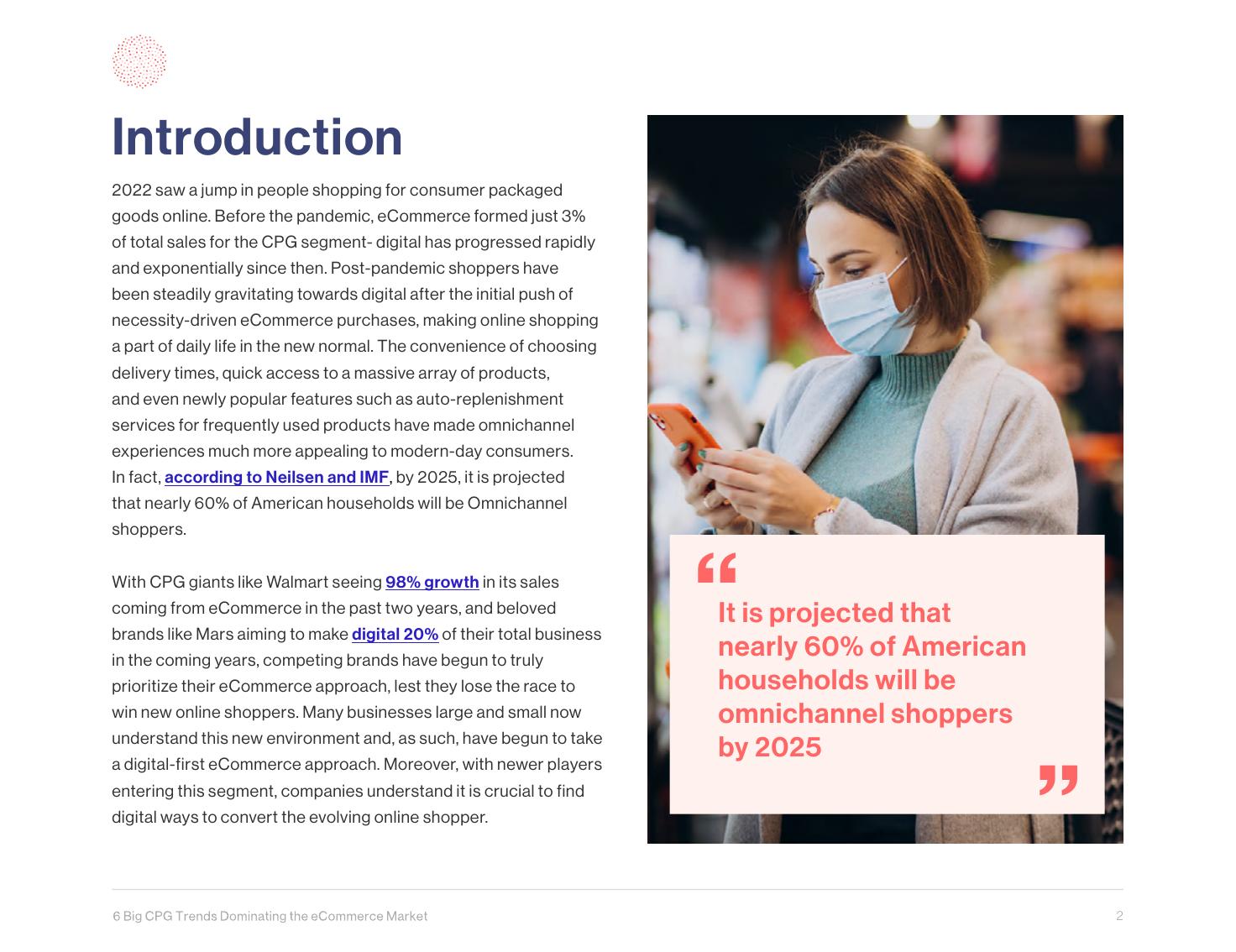 Introduction

2022 saw a jump in people shopping for consumer packaged goods online. Before the pandemic, eCommerce formed just 3% of total sales for the CPG segment- digital has progressed rapidly and exponentially since then. Post-pandemic shoppers have been steadily gravitating towards digital after the initial push of necessity-driven eCommerce purchases, making online shopping a part of daily life in the new normal. The convenience of choosing delivery times, quick access to a massive array of products, and even newly popular features such as auto-replenishment services for frequently used products have made omnichannel experiences much more appealing to modern-day consumers. In fact, according to Neilsen and IMF, by 2025, it is projected that nearly 60% of American households will be Omnichannel shoppers.

With CPG giants like Walmart seeing 98% growth in its sales coming from eCommerce in the past two years, and beloved brands like Mars aiming to make digital 20% of their total business in the coming years, competing brands have begun to truly prioritize their eCommerce approach, lest they lose the race to win new online shoppers. Many businesses large and small now understand this new environment and, as such, have begun to take a digital-first eCommerce approach. Moreover, with newer players entering this segment, companies understand it is crucial to find digital ways to convert the evolving online shopper.

“ It is projected that nearly 60% of American households will be omnichannel shoppers by 2025 ”

6 Big CPG Trends Dominating the eCommerce Market

2